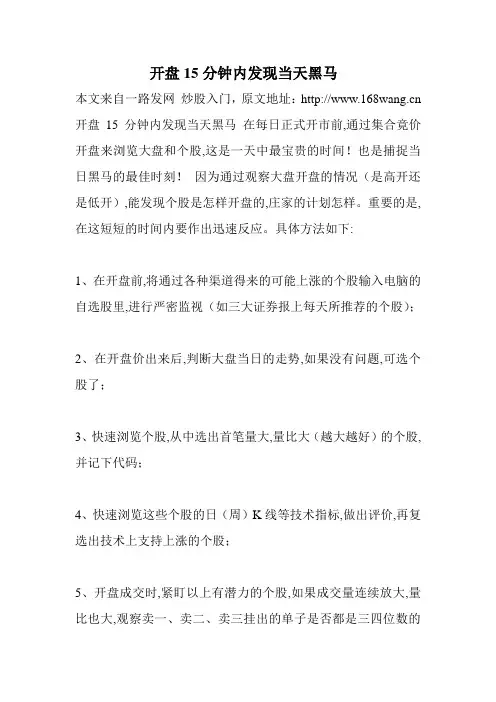 开盘 15 分钟内发现当天黑马

本文来自一路发网 炒股入门，原文地址：http://www.168wang.cn
开盘 15 分钟内发现当天黑马 在每日正式开市前,通过集合竞价开盘来浏览大盘和个股,这是一天中最宝贵的时间！也是捕捉当日黑马的最佳时刻！ 因为通过观察大盘开盘的情况（是高开还是低开）,能发现个股是怎样开盘的,庄家的计划怎样。重要的是,在这短短的时间内要作出迅速反应。具体方法如下:

1、在开盘前,将通过各种渠道得来的可能上涨的个股输入电脑的自选股里,进行严密监视（如三大证券报上每天所推荐的个股）;

2、在开盘价出来后,判断大盘当日的走势,如果没有问题,可选个股了；

3、快速浏览个股,从中选出首笔量大,量比大（越大越好）的个股,并记下代码;

4、快速浏览这些个股的日（周）K 线等技术指标,做出评价,再复选出技术上支持上涨的个股;

5、开盘成交时,紧盯以上有潜力的个股,如果成交量连续放大,量比也大,观察卖一、卖二、卖三挂出的单子是否都是三四位数的